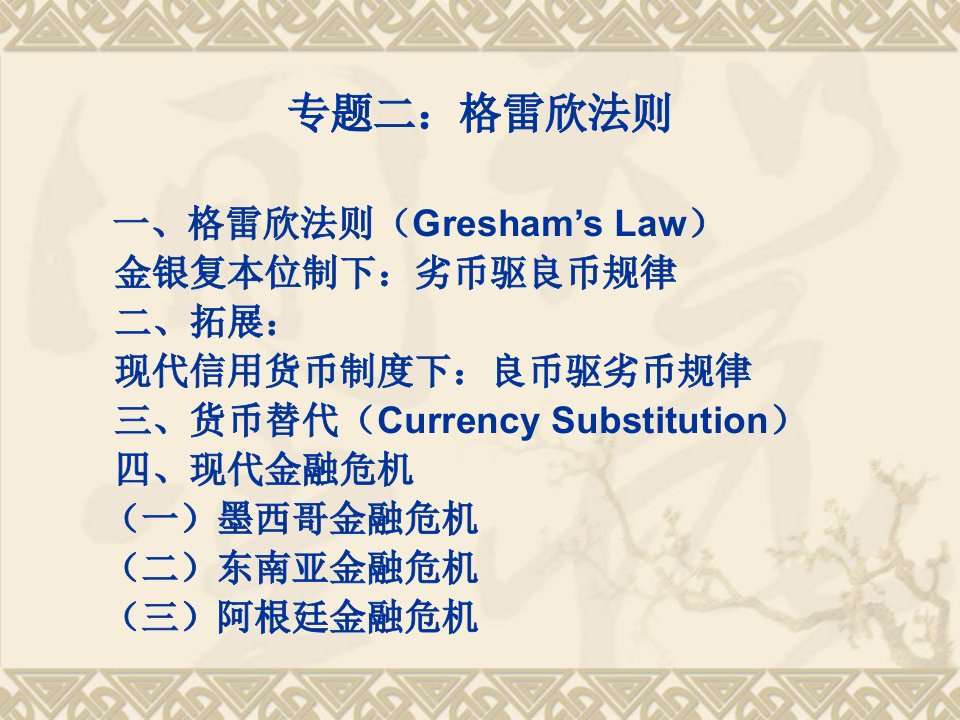 专题二：格雷欣法则

一、格雷欣法则（Gresham’s Law）
金银复本位制下：劣币驱良币规律
二、拓展：
现代信用货币制度下：良币驱劣币规律
三、货币替代（Currency Substitution）
四、现代金融危机
（一）墨西哥金融危机
（二）东南亚金融危机
（三）阿根廷金融危机